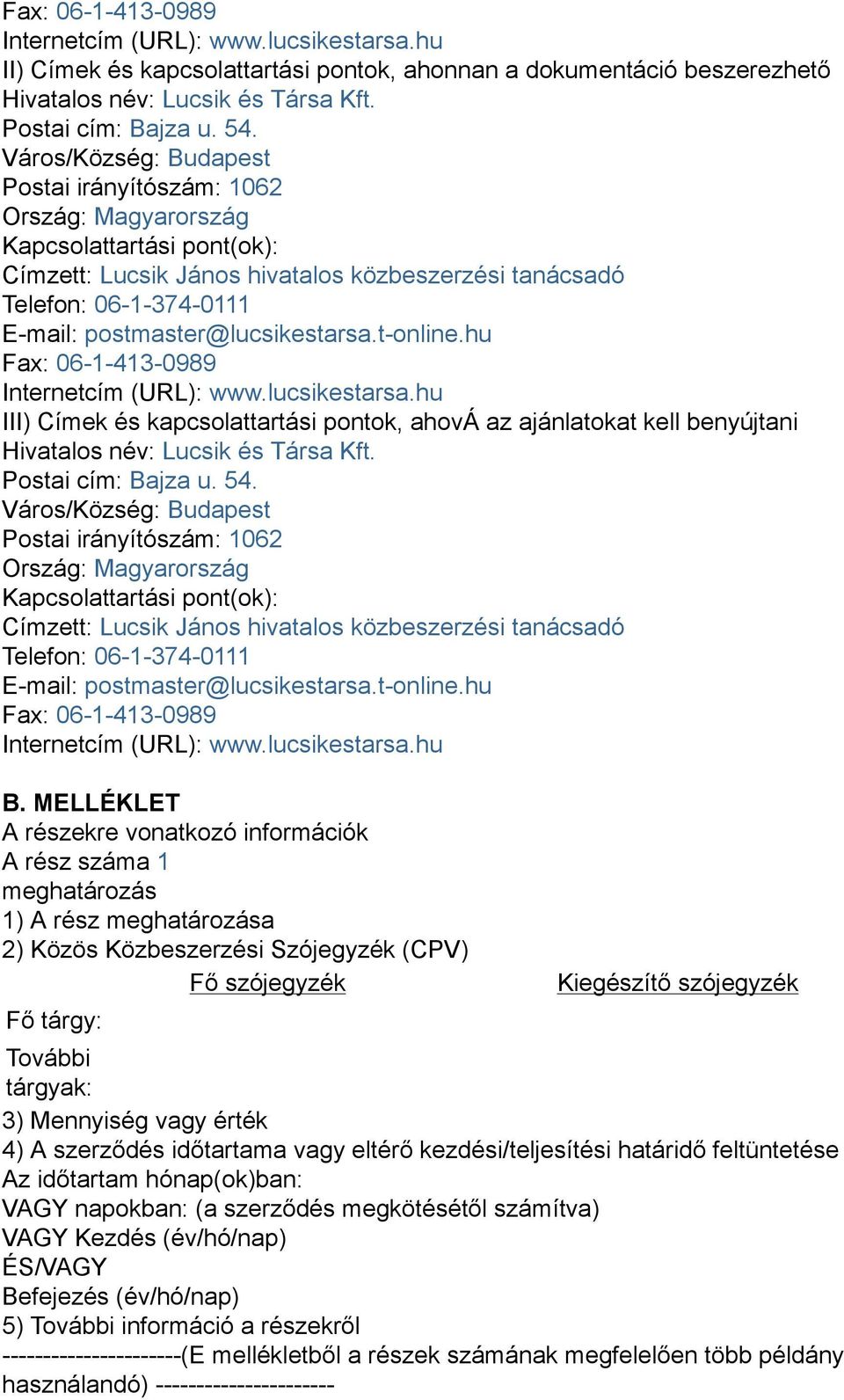 Fax: 06-1-413-0989
Internetcím (URL): www.lucsikestarsa.hu
II) Címek és kapcsolattartási pontok, ahonnan a dokumentáció beszerezhető
Hivatalos név: Lucsik és Társa Kft.
Postai cím: Bajza u. 54.
Város/Község: Budapest
Postai irányítószám: 1062
Ország: Magyarország
Kapcsolattartási pont(ok):
Címzett: Lucsik János hivatalos közbeszerzési tanácsadó
Telefon: 06-1-374-0111
E-mail: postmaster@lucsikestarsa.t-online.hu
Fax: 06-1-413-0989
Internetcím (URL): www.lucsikestarsa.hu
III) Címek és kapcsolattartási pontok, ahovÁ az ajánlatokat kell benyújtani
Hivatalos név: Lucsik és Társa Kft.
Postai cím: Bajza u. 54.
Város/Község: Budapest
Postai irányítószám: 1062
Ország: Magyarország
Kapcsolattartási pont(ok):
Címzett: Lucsik János hivatalos közbeszerzési tanácsadó
Telefon: 06-1-374-0111
E-mail: postmaster@lucsikestarsa.t-online.hu
Fax: 06-1-413-0989
Internetcím (URL): www.lucsikestarsa.hu

B. MELLÉKLET
A részekre vonatkozó információk
A rész száma 1
meghatározás
1) A rész meghatározása
2) Közös Közbeszerzési Szójegyzék (CPV)

| | Fő szójegyzék | Kiegészítő szójegyzék |
|---|---|---|
| Fő tárgy: | | |
| További tárgyak: | | |

3) Mennyiség vagy érték
4) A szerződés időtartama vagy eltérő kezdési/teljesítési határidő feltüntetése
Az időtartam hónap(ok)ban:
VAGY napokban: (a szerződés megkötésétől számítva)
VAGY Kezdés (év/hó/nap)
ÉS/VAGY
Befejezés (év/hó/nap)
5) További információ a részekről
----------------------(E mellékletből a részek számának megfelelően több példány használandó) ----------------------